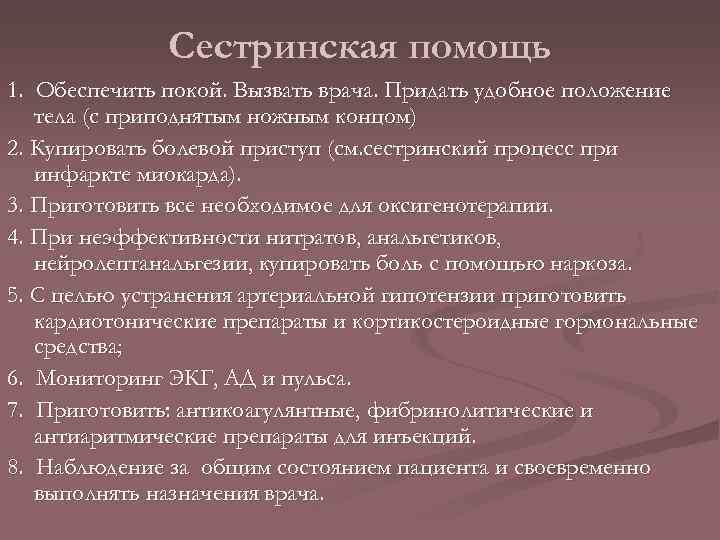 Сестринская помощь

1. Обеспечить покой. Вызвать врача. Придать удобное положение тела (с приподнятым ножным концом)

2. Купировать болевой приступ (см.сестринский процесс при инфаркте миокарда).

3. Приготовить все необходимое для оксигенотерапии.

4. При неэффективности нитратов, анальгетиков, нейролептанальгезии, купировать боль с помощью наркоза.

5. С целью устранения артериальной гипотензии приготовить кардиотонические препараты и кортикостероидные гормональные средства;

6. Мониторинг ЭКГ, АД и пульса.

7. Приготовить: антикоагулянтные, фибринолитические и антиаритмические препараты для инъекций.

8. Наблюдение за общим состоянием пациента и своевременно выполнять назначения врача.